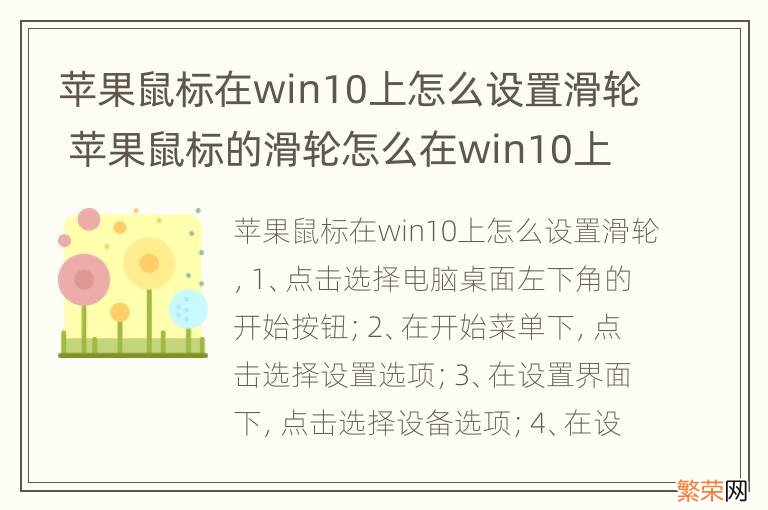 苹果鼠标在win10上怎么设置滑轮 苹果鼠标的滑轮怎么在win10上

苹果鼠标在win10上怎么设置滑轮, 1、点击选择电脑桌面左下角的开始按钮; 2、在开始菜单下, 点击选择设置选项; 3、在设置界面下, 点击选择设备选项; 4、在设

繁荣网